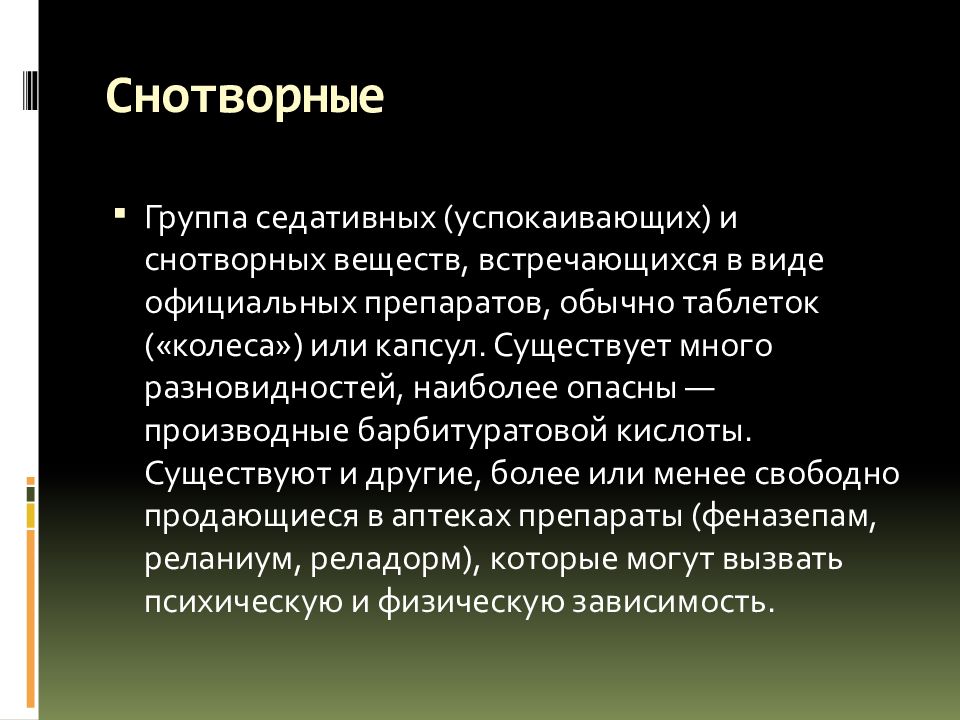 Снотворные

Группа седативных (успокаивающих) и снотворных веществ, встречающихся в виде официальных препаратов, обычно таблеток («колеса») или капсул. Существует много разновидностей, наиболее опасны — производные барбитуратовой кислоты. Существуют и другие, более или менее свободно продающиеся в аптеках препараты (феназепам, реланиум, реладорм), которые могут вызвать психическую и физическую зависимость.